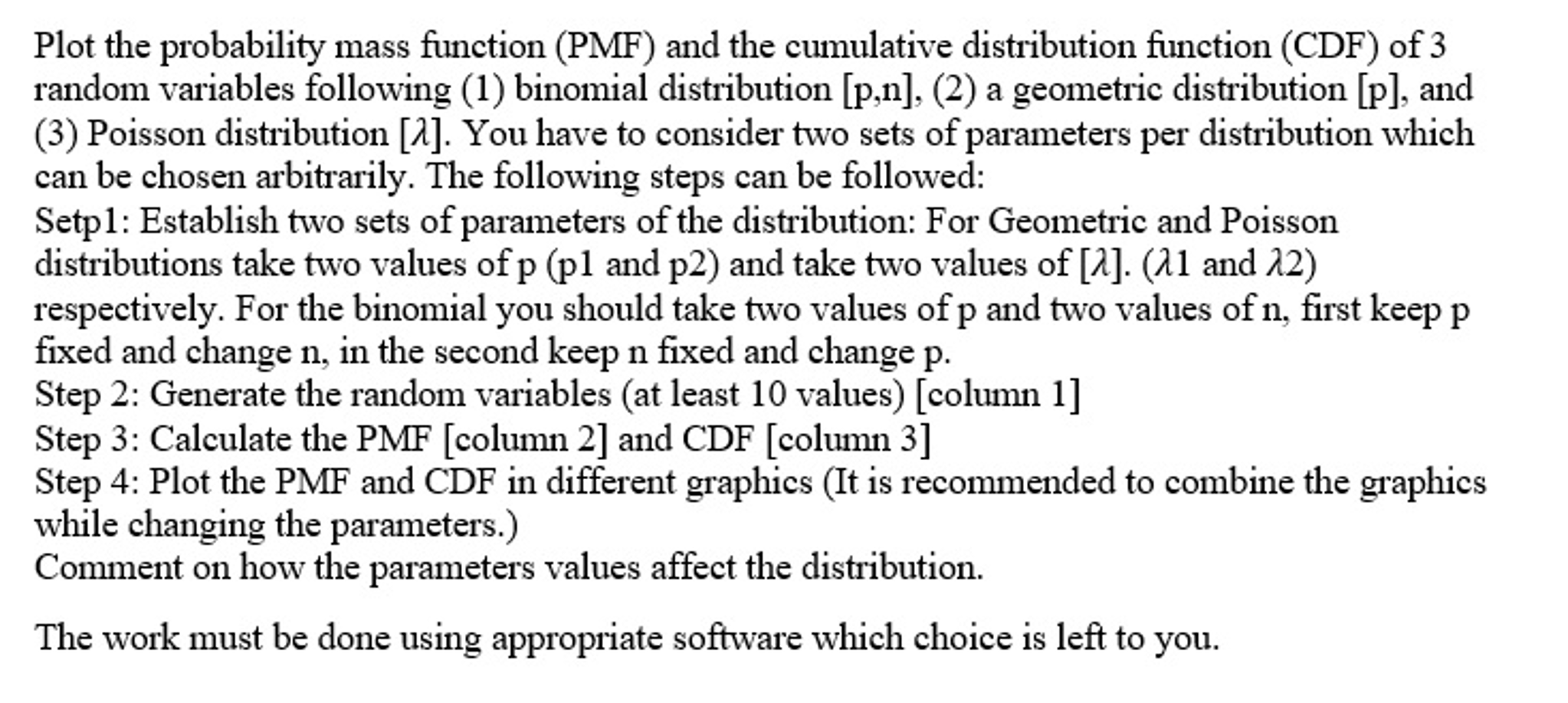 Plot the probability mass function (PMF) and the cumulative distribution function (CDF) of 3 random variables following (1) binomial distribution [p,n], (2) a geometric distribution [p], and (3) Poisson distribution [$\lambda$]. You have to consider two sets of parameters per distribution which can be chosen arbitrarily. The following steps can be followed:
Setp1: Establish two sets of parameters of the distribution: For Geometric and Poisson distributions take two values of p (p1 and p2) and take two values of [$\lambda$]. ($\lambda$1 and $\lambda$2) respectively. For the binomial you should take two values of p and two values of n, first keep p fixed and change n, in the second keep n fixed and change p.
Step 2: Generate the random variables (at least 10 values) [column 1]
Step 3: Calculate the PMF [column 2] and CDF [column 3]
Step 4: Plot the PMF and CDF in different graphics (It is recommended to combine the graphics while changing the parameters.)
Comment on how the parameters values affect the distribution.

The work must be done using appropriate software which choice is left to you.